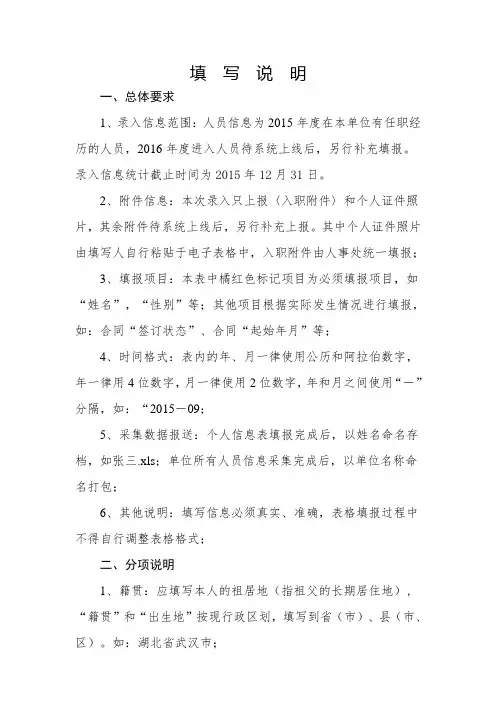 填 写 说 明

一、总体要求

1、录入信息范围：人员信息为2015年度在本单位有任职经历的人员，2016年度进入人员待系统上线后，另行补充填报。录入信息统计截止时间为2015年12月31日。

2、附件信息：本次录入只上报（入职附件）和个人证件照片，其余附件待系统上线后，另行补充上报。其中个人证件照片由填写人自行粘贴于电子表格中，入职附件由人事处统一填报；

3、填报项目：本表中橘红色标记项目为必须填报项目，如“姓名”，“性别”等；其他项目根据实际发生情况进行填报，如：合同“签订状态”、合同“起始年月”等；

4、时间格式：表内的年、月一律使用公历和阿拉伯数字，年一律用4位数字，月一律使用2位数字，年和月之间使用“—”分隔，如：“2015—09；

5、采集数据报送：个人信息表填报完成后，以姓名命名存档，如张三.xls；单位所有人员信息采集完成后，以单位名称命名打包；

6、其他说明：填写信息必须真实、准确，表格填报过程中不得自行调整表格格式；

二、分项说明

1、籍贯：应填写本人的祖居地（指祖父的长期居住地），“籍贯”和“出生地”按现行政区划，填写到省（市）、县（市、区）。如：湖北省武汉市；